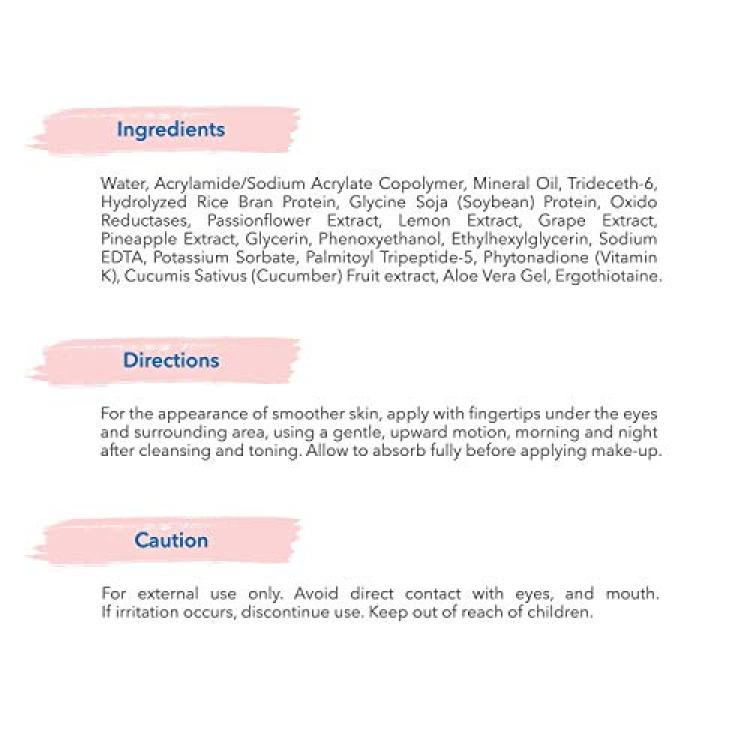 Ingredients

Water, Acrylamide/Sodium Acrylate Copolymer, Mineral Oil, Trideceth-6, Hydrolyzed Rice Bran Protein, Glycine Soja (Soybean) Protein, Oxido Reductases, Passionflower Extract, Lemon Extract, Grape Extract, Pineapple Extract, Glycerin, Phenoxyethanol, Ethylhexylglycerin, Sodium EDTA, Potassium Sorbate, Palmitoyl Tripeptide-5, Phytonadione (Vitamin K), Cucumis Sativus (Cucumber) Fruit extract, Aloe Vera Gel, Ergothiotaine.

Directions

For the appearance of smoother skin, apply with fingertips under the eyes and surrounding area, using a gentle, upward motion, morning and night after cleansing and toning. Allow to absorb fully before applying make-up.

Caution

For external use only. Avoid direct contact with eyes, and mouth. If irritation occurs, discontinue use. Keep out of reach of children.